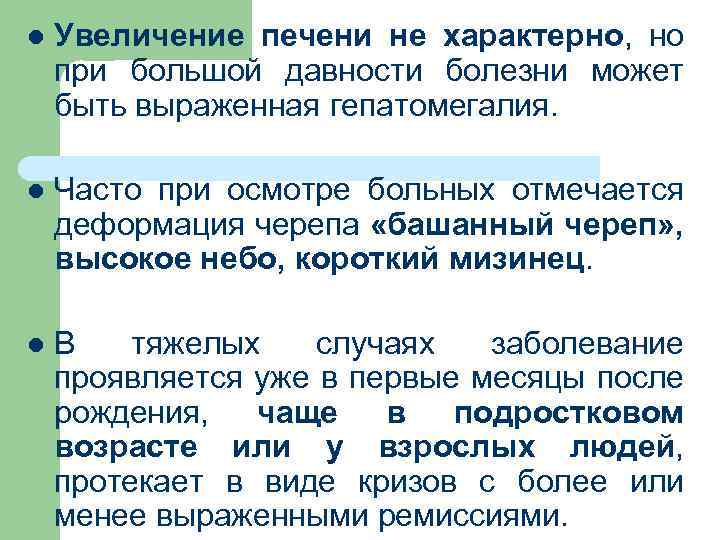 ● Увеличение печени не характерно, но при большой давности болезни может быть выраженная гепатомегалия.

● Часто при осмотре больных отмечается деформация черепа «башанный череп», высокое небо, короткий мизинец.

● В тяжелых случаях заболевание проявляется уже в первые месяцы после рождения, чаще в подростковом возрасте или у взрослых людей, протекает в виде кризов с более или менее выраженными ремиссиями.